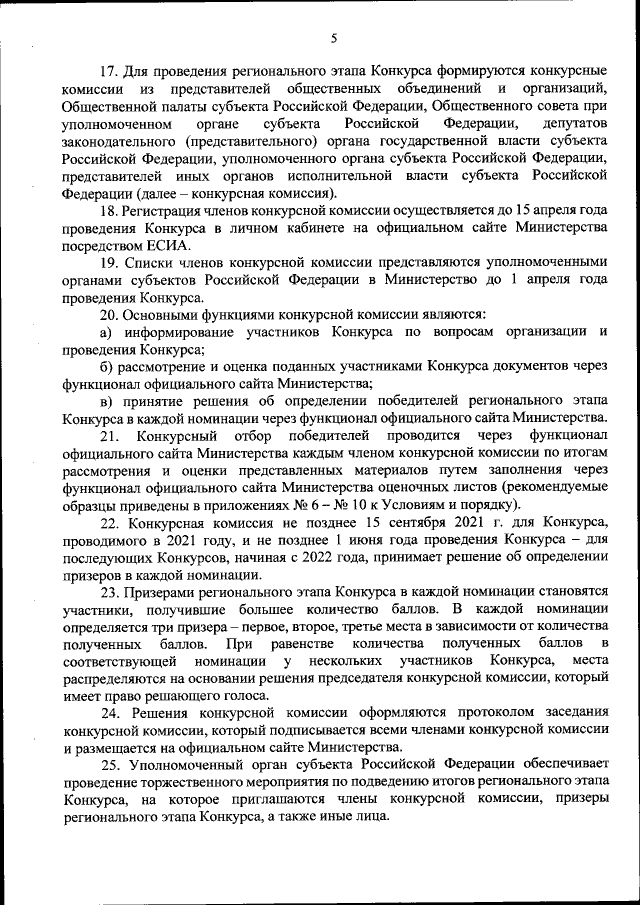 5

17. Для проведения регионального этапа Конкурса формируются конкурсные комиссии из представителей общественных объединений и организаций, Общественной палаты субъекта Российской Федерации, Общественного совета при уполномоченном органе субъекта Российской Федерации, депутатов законодательного (представительного) органа государственной власти субъекта Российской Федерации, уполномоченного органа субъекта Российской Федерации, представителей иных органов исполнительной власти субъекта Российской Федерации (далее – конкурсная комиссия).

18. Регистрация членов конкурсной комиссии осуществляется до 15 апреля года проведения Конкурса в личном кабинете на официальном сайте Министерства посредством ЕСИА.

19. Списки членов конкурсной комиссии представляются уполномоченными органами субъектов Российской Федерации в Министерство до 1 апреля года проведения Конкурса.

20. Основными функциями конкурсной комиссии являются:

а) информирование участников Конкурса по вопросам организации и проведения Конкурса;

б) рассмотрение и оценка поданных участниками Конкурса документов через функционал официального сайта Министерства;

в) принятие решения об определении победителей регионального этапа Конкурса в каждой номинации через функционал официального сайта Министерства.

21. Конкурсный отбор победителей проводится через функционал официального сайта Министерства каждым членом конкурсной комиссии по итогам рассмотрения и оценки представленных материалов путем заполнения через функционал официального сайта Министерства оценочных листов (рекомендуемые образцы приведены в приложениях № 6 – № 10 к Условиям и порядку).

22. Конкурсная комиссия не позднее 15 сентября 2021 г. для Конкурса, проводимого в 2021 году, и не позднее 1 июня года проведения Конкурса – для последующих Конкурсов, начиная с 2022 года, принимает решение об определении призеров в каждой номинации.

23. Призерами регионального этапа Конкурса в каждой номинации становятся участники, получившие большее количество баллов. В каждой номинации определяется три призера – первое, второе, третье места в зависимости от количества полученных баллов. При равенстве количества полученных баллов в соответствующей номинации у нескольких участников Конкурса, места распределяются на основании решения председателя конкурсной комиссии, который имеет право решающего голоса.

24. Решения конкурсной комиссии оформляются протоколом заседания конкурсной комиссии, который подписывается всеми членами конкурсной комиссии и размещается на официальном сайте Министерства.

25. Уполномоченный орган субъекта Российской Федерации обеспечивает проведение торжественного мероприятия по подведению итогов регионального этапа Конкурса, на которое приглашаются члены конкурсной комиссии, призеры регионального этапа Конкурса, а также иные лица.